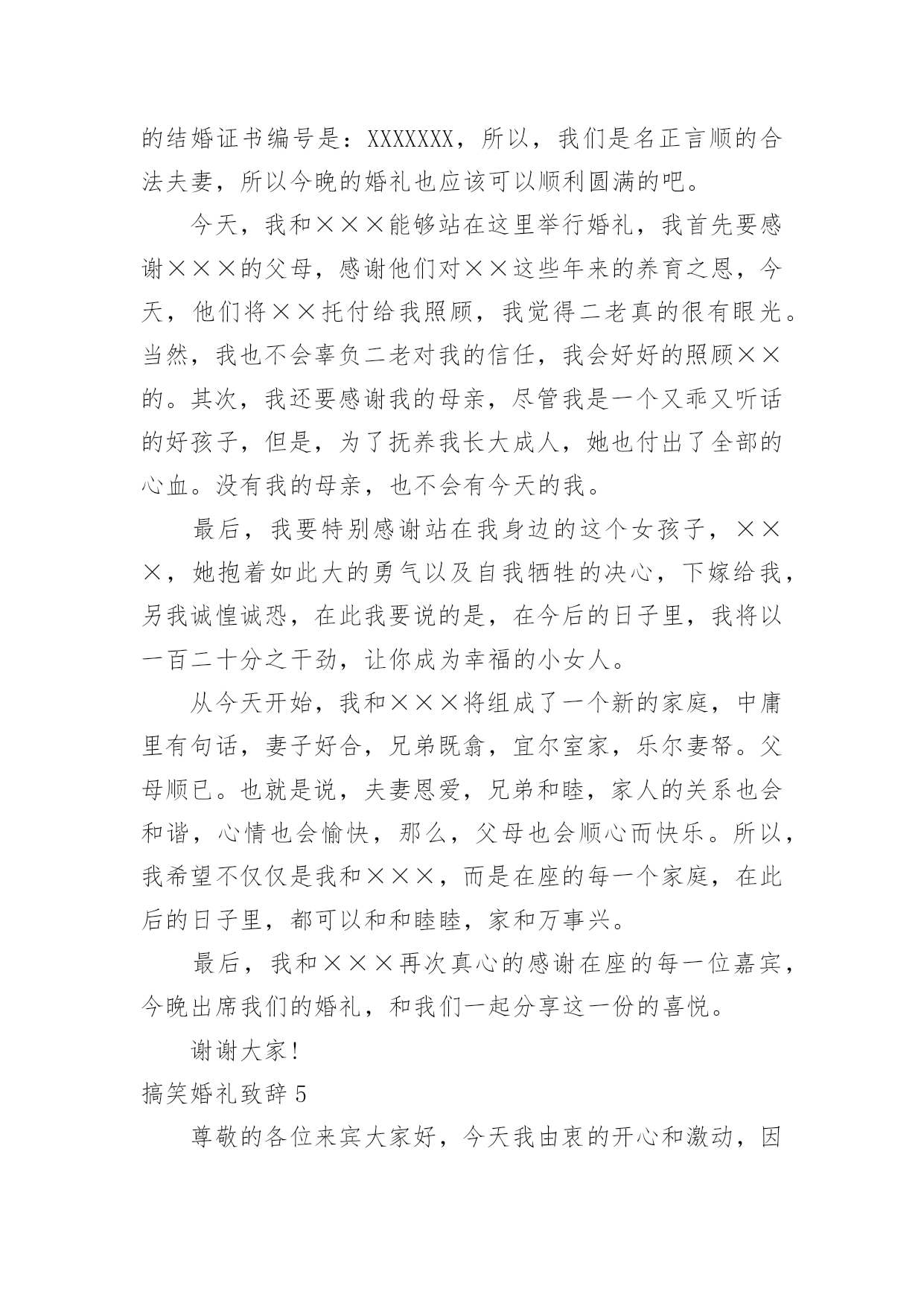 的结婚证书编号是：XXXXXXX，所以，我们是名正言顺的合法夫妻，所以今晚的婚礼也应该可以顺利圆满的吧。

今天，我和×××能够站在这里举行婚礼，我首先要感谢×××的父母，感谢他们对××这些年来的养育之恩，今天，他们将××托付给我照顾，我觉得二老真的很有眼光。当然，我也不会辜负二老对我的信任，我会好好的照顾××的。其次，我还要感谢我的母亲，尽管我是一个又乖又听话的好孩子，但是，为了抚养我长大成人，她也付出了全部的心血。没有我的母亲，也不会有今天的我。

最后，我要特别感谢站在我身边的这个女孩子，×××，她抱着如此大的勇气以及自我牺牲的决心，下嫁给我，另我诚惶诚恐，在此我要说的是，在今后的日子里，我将以一百二十分之干劲，让你成为幸福的小女人。

从今天开始，我和×××将组成了一个新的家庭，中庸里有句话，妻子好合，兄弟既翕，宜尔室家，乐尔妻帑。父母顺已。也就是说，夫妻恩爱，兄弟和睦，家人的关系也会和谐，心情也会愉快，那么，父母也会顺心而快乐。所以，我希望不仅仅是我和×××，而是在座的每一个家庭，在此后的日子里，都可以和和睦睦，家和万事兴。

最后，我和×××再次真心的感谢在座的每一位嘉宾，今晚出席我们的婚礼，和我们一起分享这一份的喜悦。

谢谢大家！

搞笑婚礼致辞5

尊敬的各位来宾大家好，今天我由衷的开心和激动，因